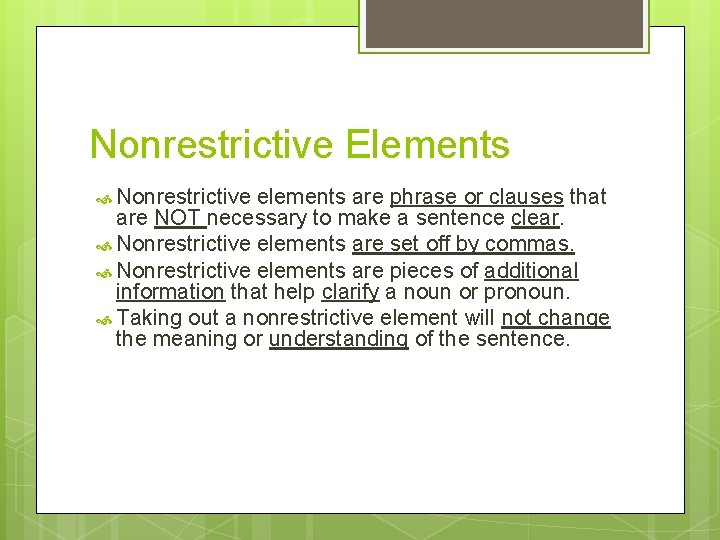 Nonrestrictive Elements

Nonrestrictive elements are phrase or clauses that are NOT necessary to make a sentence clear.

Nonrestrictive elements are set off by commas.

Nonrestrictive elements are pieces of additional information that help clarify a noun or pronoun.

Taking out a nonrestrictive element will not change the meaning or understanding of the sentence.